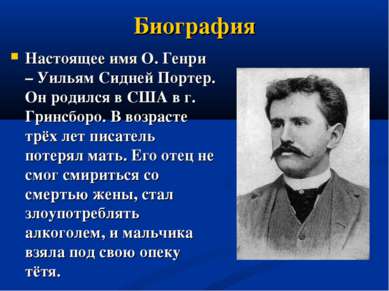 Биография

Настоящее имя О. Генри – Уильям Сидней Портер. Он родился в США в г. Гринсборо. В возрасте трёх лет писатель потерял мать. Его отец не смог смириться со смертью жены, стал злоупотреблять алкоголем, и мальчика взяла под свою опеку тётя.